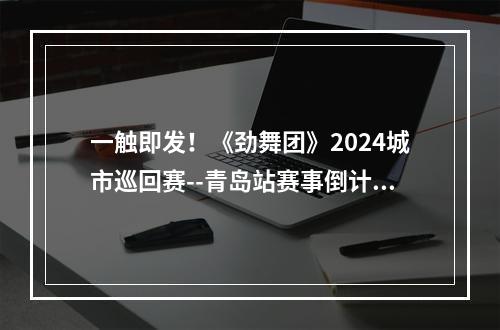 一触即发！《劲舞团》2024城市巡回赛--青岛站赛事倒计...